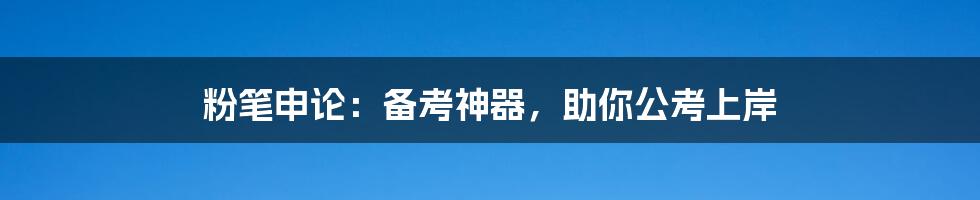 粉笔申论：备考神器，助你公考上岸